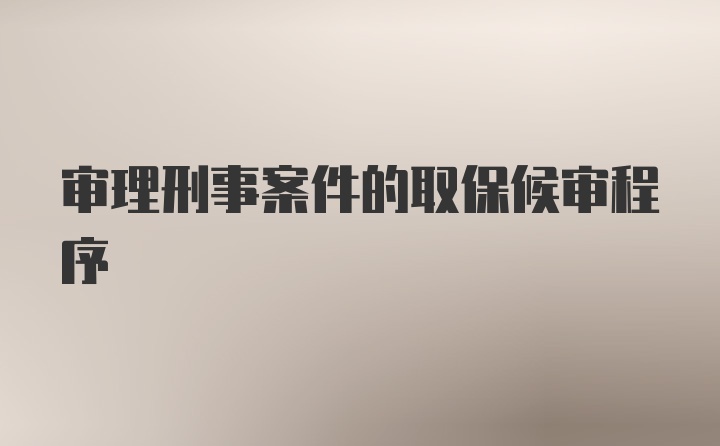 审理刑事案件的取保候审程序